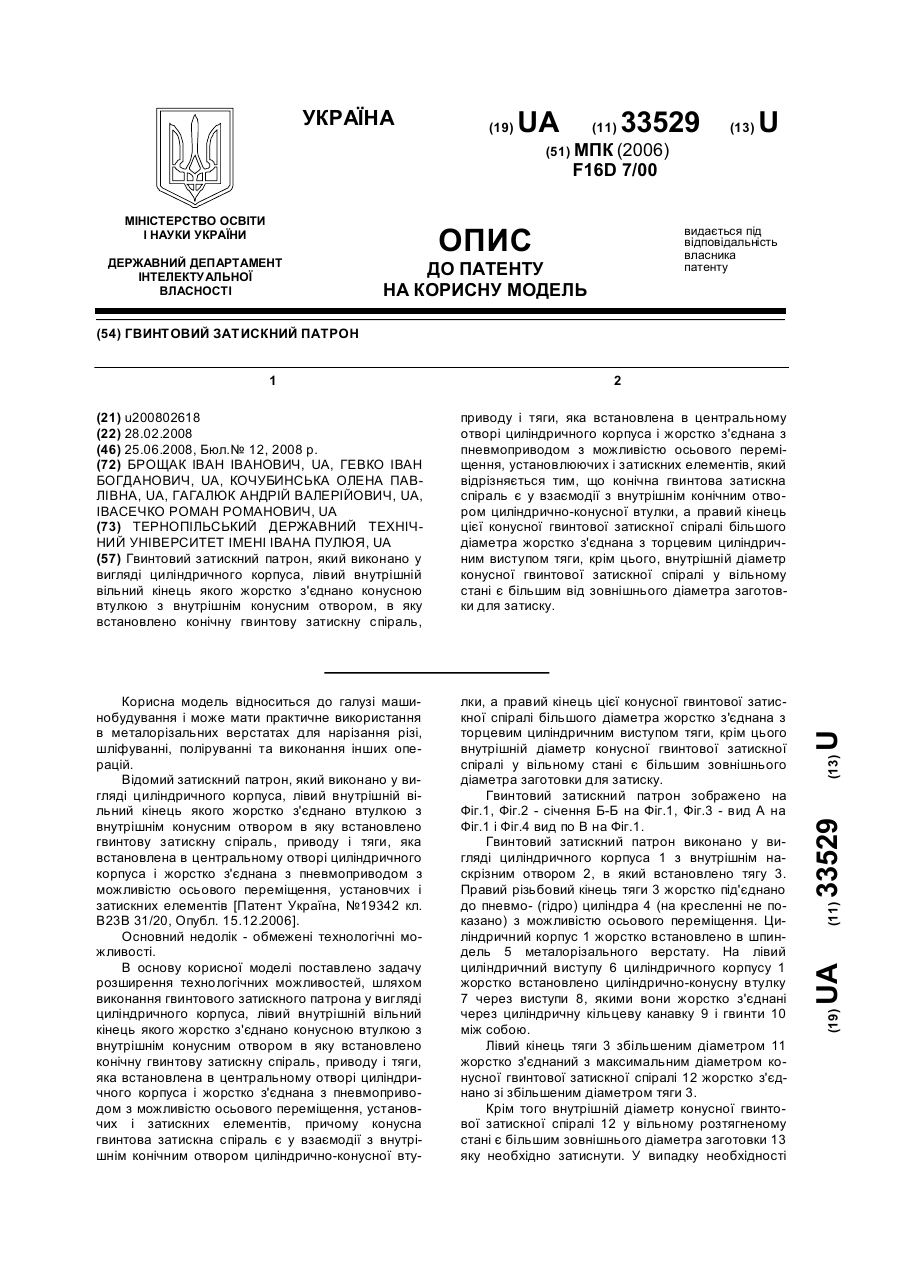 УКРАЇНА

(19) UA (11) 33529 (13) U

(51) МПК (2006)
F16D 7/00

МІНІСТЕРСТВО ОСВІТИ І НАУКИ УКРАЇНИ

ДЕРЖАВНИЙ ДЕПАРТАМЕНТ ІНТЕЛЕКТУАЛЬНОЇ ВЛАСНОСТІ

ОПИС
ДО ПАТЕНТУ
НА КОРИСНУ МОДЕЛЬ

видається під відповідальність власника патенту

(54) ГВИНТОВИЙ ЗАТИСКНИЙ ПАТРОН

1

(21) u200802618
(22) 28.02.2008
(46) 25.06.2008, Бюл.№ 12, 2008 р.
(72) БРОЩАК ІВАН ІВАНОВИЧ, UA, ГЕВКО ІВАН БОГДАНОВИЧ, UA, КОЧУБИНСЬКА ОЛЕНА ПАВЛІВНА, UA, ГАГАЛЮК АНДРІЙ ВАЛЕРІЙОВИЧ, UA, ІВАСЕЧКО РОМАН РОМАНОВИЧ, UA
(73) ТЕРНОПІЛЬСЬКИЙ ДЕРЖАВНИЙ ТЕХНІЧНИЙ УНІВЕРСИТЕТ ІМЕНІ ІВАНА ПУЛЮЯ, UA
(57) Гвинтовий затискний патрон, який виконано у вигляді циліндричного корпуса, лівий внутрішній вільний кінець якого жорстко з'єднано конусною втулкою з внутрішнім конусним отвором, в яку встановлено конічну гвинтову затискну спіраль,

2

приводу і тяги, яка встановлена в центральному отворі циліндричного корпуса і жорстко з'єднана з пневмоприводом з можливістю осьового переміщення, установлюючих і затискних елементів, який відрізняється тим, що конічна гвинтова затискна спіраль є у взаємодії з внутрішнім конічним отвором циліндрично-конусної втулки, а правий кінець цієї конусної гвинтової затискної спіралі більшого діаметра жорстко з'єднана з торцевим циліндричним виступом тяги, крім цього, внутрішній діаметр конусної гвинтової затискної спіралі у вільному стані є більшим від зовнішнього діаметра заготовки для затиску.

Корисна модель відноситься до галузі машинобудування і може мати практичне використання в металорізальних верстатах для нарізання різі, шліфуванні, поліруванні та виконання інших операцій.
Відомий затискний патрон, який виконано у вигляді циліндричного корпуса, лівий внутрішній вільний кінець якого жорстко з'єднано втулкою з внутрішнім конусним отвором в яку встановлено гвинтову затискну спіраль, приводу і тяги, яка встановлена в центральному отворі циліндричного корпуса і жорстко з'єднана з пневмоприводом з можливістю осьового переміщення, установчих і затискних елементів [Патент Україна, №19342 кл. В23В 31/20, Опубл. 15.12.2006].
Основний недолік - обмежені технологічні можливості.
В основу корисної моделі поставлено задачу розширення технологічних можливостей, шляхом виконання гвинтового затискного патрона у вигляді циліндричного корпуса, лівий внутрішній вільний кінець якого жорстко з'єднано конусною втулкою з внутрішнім конусним отвором в яку встановлено конічну гвинтову затискну спіраль, приводу і тяги, яка встановлена в центральному отворі циліндричного корпуса і жорстко з'єднана з пневмоприводом з можливістю осьового переміщення, установчих і затискних елементів, причому конусна гвинтова затискна спіраль є у взаємодії з внутрішнім конічним отвором циліндрично-конусної втулки, а правий кінець цієї конусної гвинтової затискної спіралі більшого діаметра жорстко з'єднана з торцевим циліндричним виступом тяги, крім цього внутрішній діаметр конусної гвинтової затискної спіралі у вільному стані є більшим зовнішнього діаметра заготовки для затиску.
Гвинтовий затискний патрон зображено на Фіг.1, Фіг.2 - січення Б-Б на Фіг.1, Фіг.3 - вид А на Фіг.1 і Фіг.4 вид по В на Фіг.1.
Гвинтовий затискний патрон виконано у вигляді циліндричного корпуса 1 з внутрішнім наскрізним отвором 2, в який встановлено тягу 3. Правий різьбовий кінець тяги 3 жорстко під'єднано до пневмо- (гідро) циліндра 4 (на кресленні не показано) з можливістю осьового переміщення. Циліндричний корпус 1 жорстко встановлено в шпиндель 5 металорізального верстату. На лівий циліндричний виступу 6 циліндричного корпусу 1 жорстко встановлено циліндрично-конусну втулку 7 через виступи 8, якими вони жорстко з'єднані через циліндричну кільцеву канавку 9 і гвинти 10 між собою.
Лівий кінець тяги 3 збільшеним діаметром 11 жорстко з'єднаний з максимальним діаметром конусної гвинтової затискної спіралі 12 жорстко з'єднано зі збільшеним діаметром тяги 3.
Крім того внутрішній діаметр конусної гвинтової затискної спіралі 12 у вільному розтягненому стані є більшим зовнішнього діаметра заготовки 13 яку необхідно затиснути. У випадку необхідності

(19) UA (11) 33529 (13) U